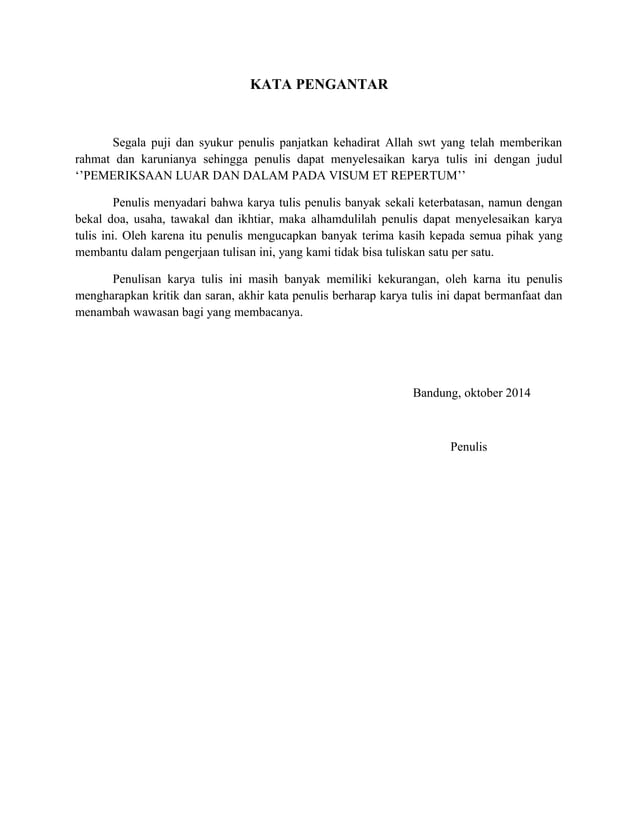 KATA PENGANTAR

Segala puji dan syukur penulis panjatkan kehadirat Allah swt yang telah memberikan rahmat dan karunianya sehingga penulis dapat menyelesaikan karya tulis ini dengan judul ‘’PEMERIKSAAN LUAR DAN DALAM PADA VISUM ET REPERTUM’’

Penulis menyadari bahwa karya tulis penulis banyak sekali keterbatasan, namun dengan bekal doa, usaha, tawakal dan ikhtiar, maka alhamdulilah penulis dapat menyelesaikan karya tulis ini. Oleh karena itu penulis mengucapkan banyak terima kasih kepada semua pihak yang membantu dalam pengerjaan tulisan ini, yang kami tidak bisa tuliskan satu per satu.

Penulisan karya tulis ini masih banyak memiliki kekurangan, oleh karna itu penulis mengharapkan kritik dan saran, akhir kata penulis berharap karya tulis ini dapat bermanfaat dan menambah wawasan bagi yang membacanya.

Bandung, oktober 2014

Penulis